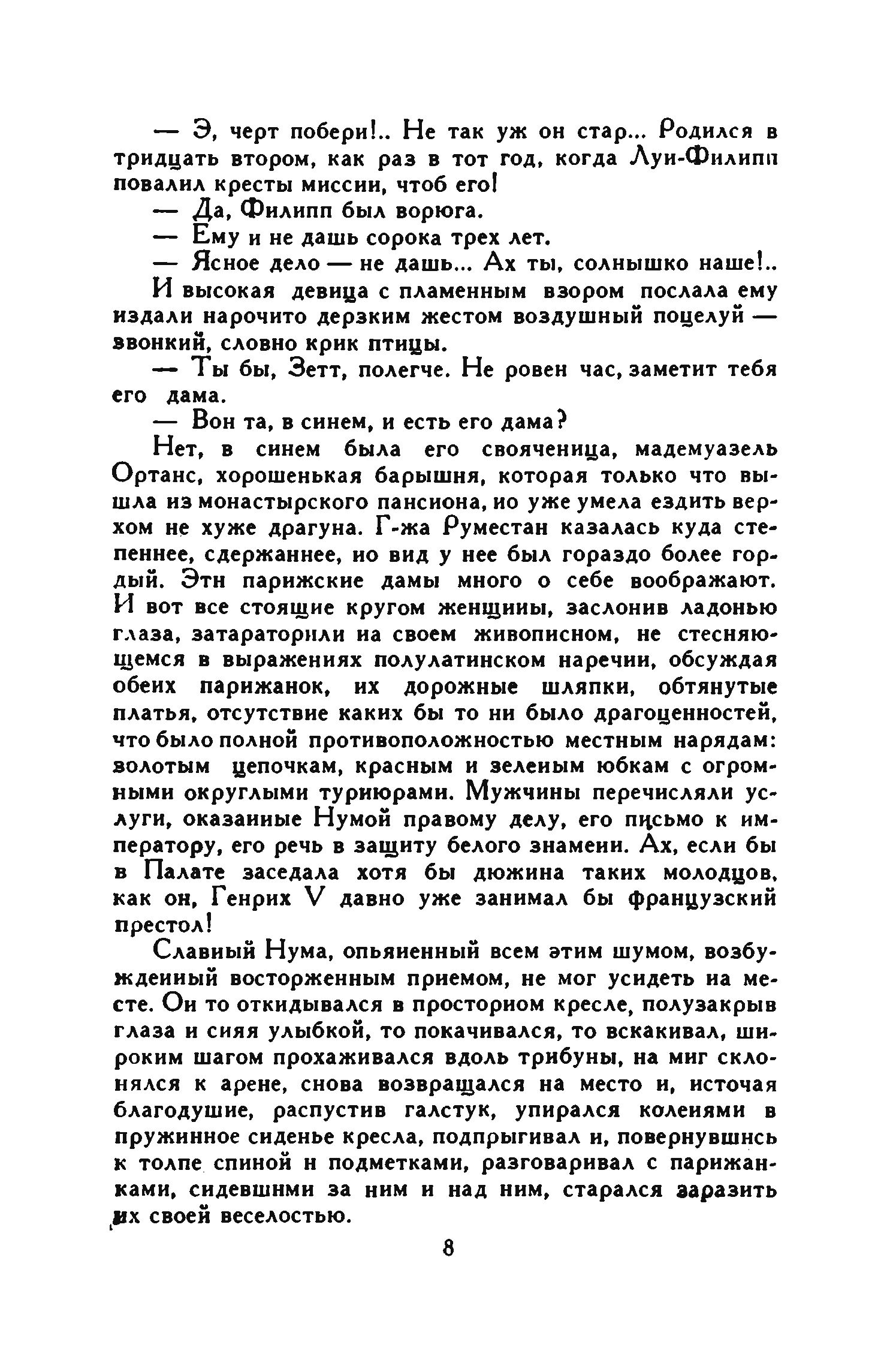 — Э, черт побери!.. Не так уж он стар... Родился в тридцать втором, как раз в тот год, когда Луи-Филипп повалил кресты миссии, чтоб его!

— Да, Филипп был ворюга.

— Ему и не дашь сорока трех лет.

— Ясное дело — не дашь... Ах ты, солнышко наше!..

И высокая девица с пламенным взором послала ему издали нарочито дерзким жестом воздушный поцелуй — звонкий, словно крик птицы.

— Ты бы, Зетт, полегче. Не ровен час, заметит тебя его дама.

— Вон та, в синем, и есть его дама?

Нет, в синем была его свояченица, мадемуазель Ортанс, хорошенькая барышня, которая только что вышла из монастырского пансиона, но уже умела ездить верхом не хуже драгуна. Г-жа Руместан казалась куда степеннее, сдержаннее, но вид у нее был гораздо более гордый. Эти парижские дамы много о себе воображают. И вот все стоящие кругом женщины, заслонив ладонью глаза, затараторили на своем живописном, не стесняющемся в выражениях полулатинском наречии, обсуждая обеих парижанок, их дорожные шляпки, обтянутые платья, отсутствие каких бы то ни было драгоценностей, что было полной противоположностью местным нарядам: золотым цепочкам, красным и зеленым юбкам с огромными округлыми турнюрами. Мужчины перечисляли услуги, оказанные Нумой правому делу, его письмо к императору, его речь в защиту белого знамени. Ах, если бы в Палате заседала хотя бы дюжина таких молодцов, как он, Генрих V давно уже занимал бы французский престол!

Славный Нума, опьяненный всем этим шумом, возбужденный восторженным приемом, не мог усидеть на месте. Он то откидывался в просторном кресле, полузакрыв глаза и сияя улыбкой, то покачивался, то вскакивал, широким шагом прохаживался вдоль трибуны, на миг склонялся к арене, снова возвращался на место и, источая благодушие, распустив галстук, упирался коленями в пружинное сиденье кресла, подпрыгивал и, повернувшись к толпе спиной и подметками, разговаривал с парижанками, сидевшими за ним и над ним, старался заразить их своей веселостью.

8